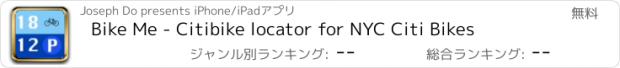 18
12 P

Joseph Do presents iPhone/iPadアプリ

無料

Bike Me - Citibike locator for NYC Citi Bikes

ジャンル別ランキング: --

総合ランキング: --